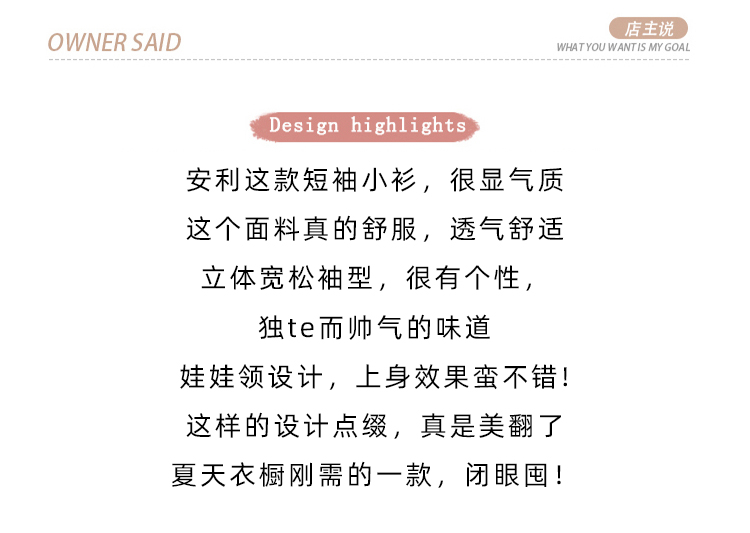 OWNER SAID

店主说
WHAT YOU WANT IS MY GOAL

Design highlights

安利这款短袖小衫，很显气质

这个面料真的舒服，透气舒适

立体宽松袖型，很有个性，

独te而帅气的味道

娃娃领设计，上身效果蛮不错!

这样的设计点缀，真是美翻了

夏天衣橱刚需的一款，闭眼囤!